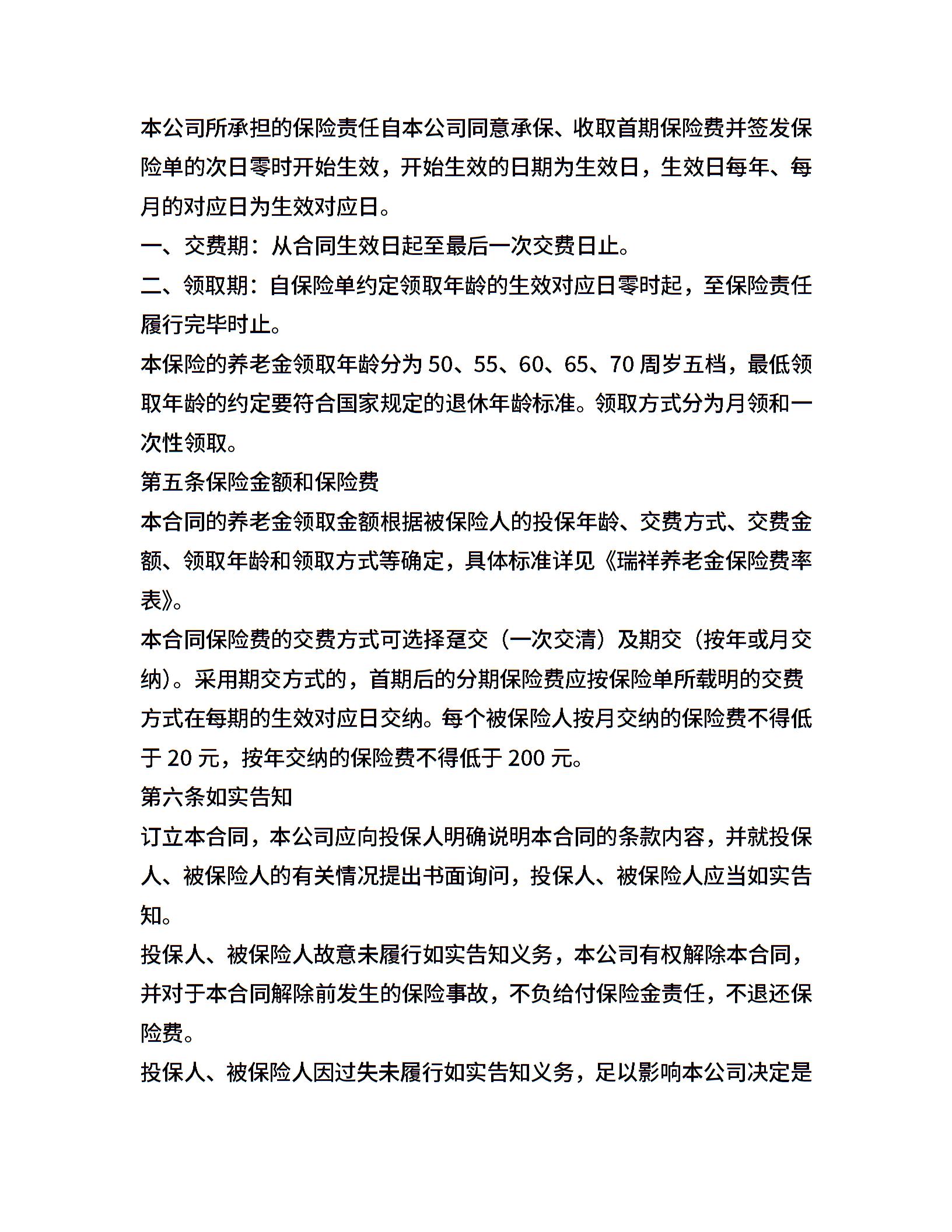 本公司所承担的保险责任自本公司同意承保、收取首期保险费并签发保险单的次日零时开始生效，开始生效的日期为生效日，生效日每年、每月的对应日为生效对应日。

一、交费期：从合同生效日起至最后一次交费日止。

二、领取期：自保险单约定领取年龄的生效对应日零时起，至保险责任履行完毕时止。

本保险的养老金领取年龄分为 50、55、60、65、70 周岁五档，最低领取年龄的约定要符合国家规定的退休年龄标准。领取方式分为月领和一次性领取。

第五条保险金额和保险费

本合同的养老金领取金额根据被保险人的投保年龄、交费方式、交费金额、领取年龄和领取方式等确定，具体标准详见《瑞祥养老金保险费率表》。

本合同保险费的交费方式可选择趸交（一次交清）及期交（按年或月交纳）。采用期交方式的，首期后的分期保险费应按保险单所载明的交费方式在每期的生效对应日交纳。每个被保险人按月交纳的保险费不得低于 20 元，按年交纳的保险费不得低于 200 元。

第六条如实告知

订立本合同，本公司应向投保人明确说明本合同的条款内容，并就投保人、被保险人的有关情况提出书面询问，投保人、被保险人应当如实告知。

投保人、被保险人故意未履行如实告知义务，本公司有权解除本合同，并对于本合同解除前发生的保险事故，不负给付保险金责任，不退还保险费。

投保人、被保险人因过失未履行如实告知义务，足以影响本公司决定是